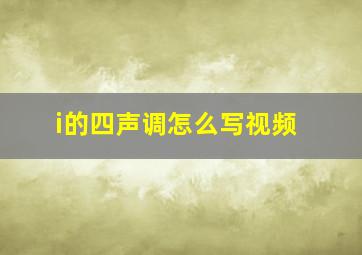 i的四声调怎么写视频